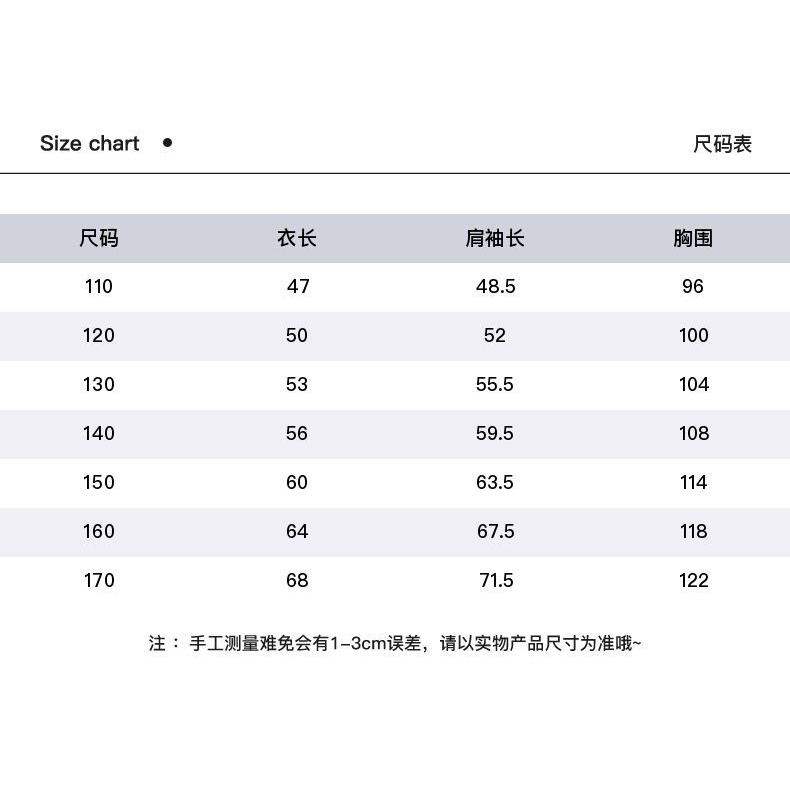 Size chart •

尺码表

| 尺码 | 衣长 | 肩袖长 | 胸围 |
|---|---|---|---|
| 110 | 47 | 48.5 | 96 |
| 120 | 50 | 52 | 100 |
| 130 | 53 | 55.5 | 104 |
| 140 | 56 | 59.5 | 108 |
| 150 | 60 | 63.5 | 114 |
| 160 | 64 | 67.5 | 118 |
| 170 | 68 | 71.5 | 122 |

注： 手工测量难免会有1-3cm误差，请以实物产品尺寸为准哦~